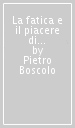 La fatica e il piacere di...
by
Pietro Boscolo